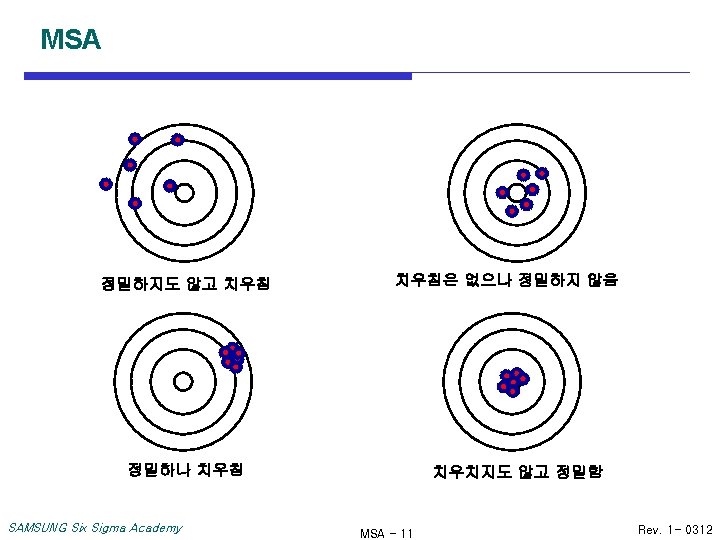 MSA

정밀하지도 않고 치우침

치우침은 없으나 정밀하지 않음

정밀하나 치우침

치우치지도 않고 정밀함

SAMSUNG Six Sigma Academy

MSA - 11

Rev. 1- 0312